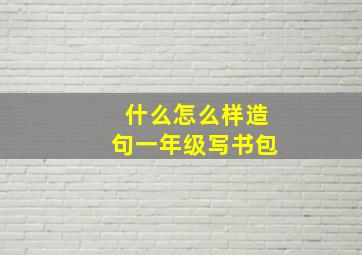 什么怎么样造句一年级写书包